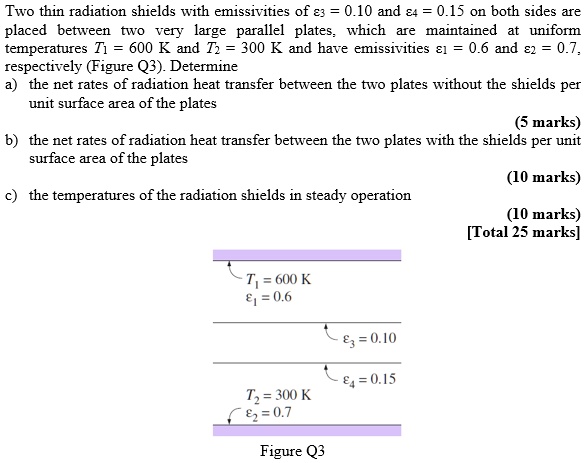 Two thin radiation shields with emissivities of $\varepsilon_3 = 0.10$ and $\varepsilon_4 = 0.15$ on both sides are placed between two very large parallel plates, which are maintained at uniform temperatures $T_1 = 600$ K and $T_2 = 300$ K and have emissivities $\varepsilon_1 = 0.6$ and $\varepsilon_2 = 0.7$, respectively (Figure Q3). Determine

a) the net rates of radiation heat transfer between the two plates without the shields per unit surface area of the plates

(5 marks)

b) the net rates of radiation heat transfer between the two plates with the shields per unit surface area of the plates

(10 marks)

c) the temperatures of the radiation shields in steady operation

(10 marks)
[Total 25 marks]

$T_1 = 600$ K
$\varepsilon_1 = 0.6$

$\varepsilon_3 = 0.10$

$\varepsilon_4 = 0.15$

$T_2 = 300$ K
$\varepsilon_2 = 0.7$

Figure Q3